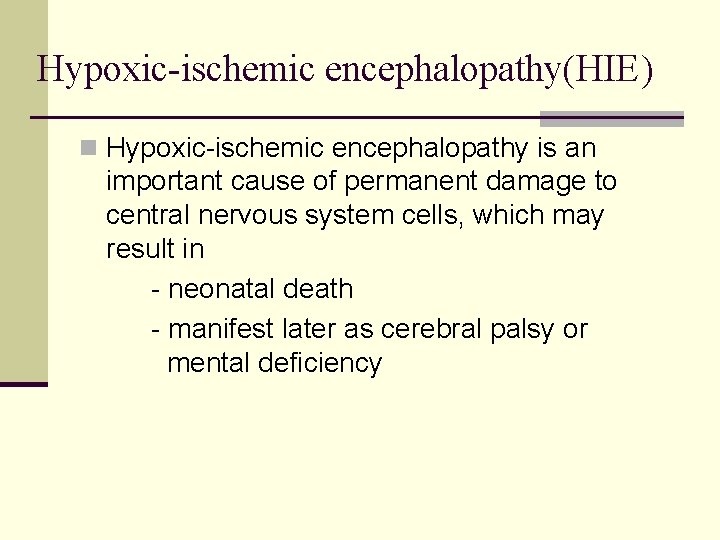 Hypoxic-ischemic encephalopathy(HIE)

Hypoxic-ischemic encephalopathy is an important cause of permanent damage to central nervous system cells, which may result in

- neonatal death

- manifest later as cerebral palsy or mental deficiency